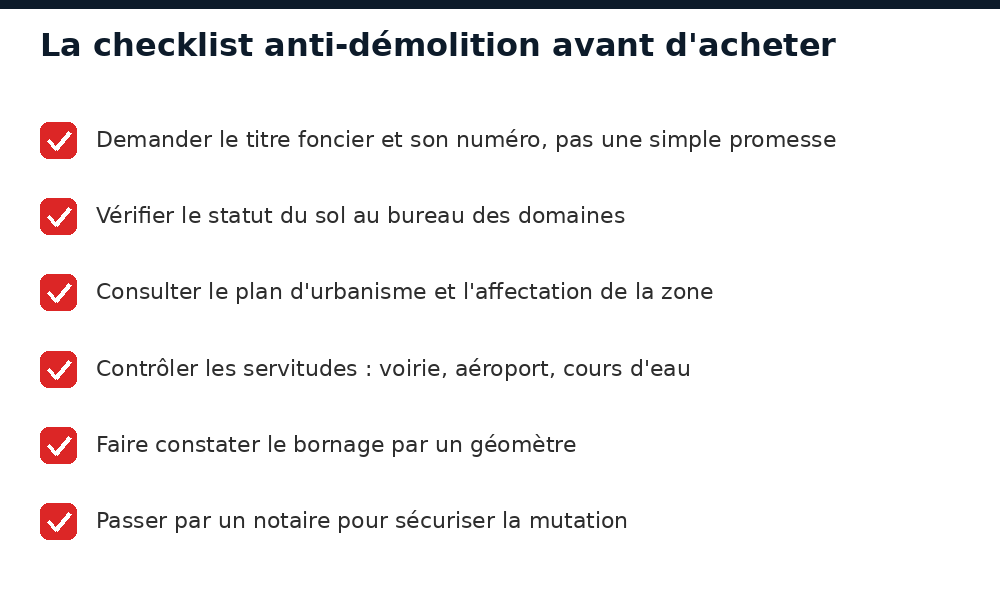 La checklist anti-démolition avant d'acheter

Demander le titre foncier et son numéro, pas une simple promesse

Vérifier le statut du sol au bureau des domaines

Consulter le plan d'urbanisme et l'affectation de la zone

Contrôler les servitudes : voirie, aéroport, cours d'eau

Faire constater le bornage par un géomètre

Passer par un notaire pour sécuriser la mutation